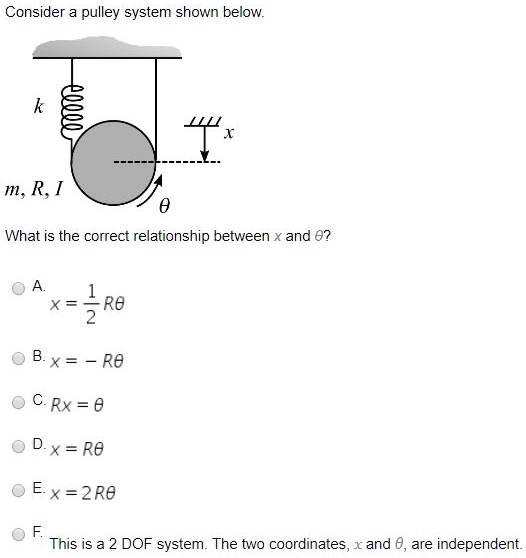 Consider a pulley system shown below.

$k$

$x$

$m, R, I$

$\theta$

What is the correct relationship between $x$ and $\theta$?

A. $x = \frac{1}{2}R\theta$

B. $x = -R\theta$

C. $Rx = \theta$

D. $x = R\theta$

E. $x = 2R\theta$

F. This is a 2 DOF system. The two coordinates, $x$ and $\theta$, are independent.